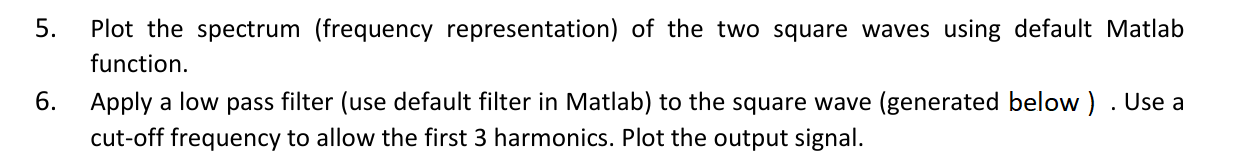 5. Plot the spectrum (frequency representation) of the two square waves using default Matlab function.

6. Apply a low pass filter (use default filter in Matlab) to the square wave (generated below ) . Use a cut-off frequency to allow the first 3 harmonics. Plot the output signal.